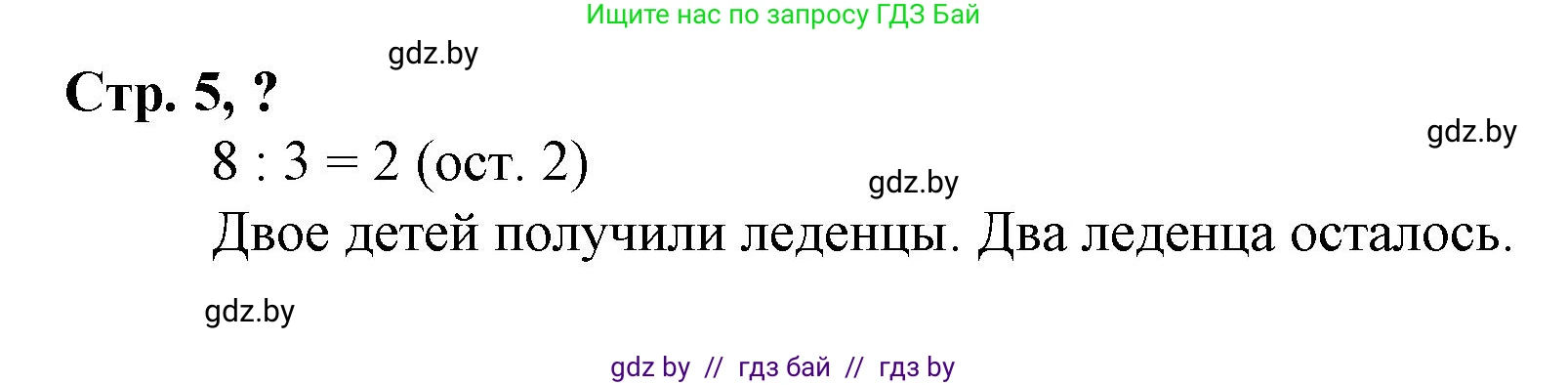 Ищите нас по запросу ГДЗ Бай

gdz.by

Стр. 5, ?

gdz.by

$8 : 3 = 2$ (ост. 2)

gdz.by

Двое детей получили леденцы. Два леденца осталось.

gdz.by

gdz by // гдз бай // гдз by